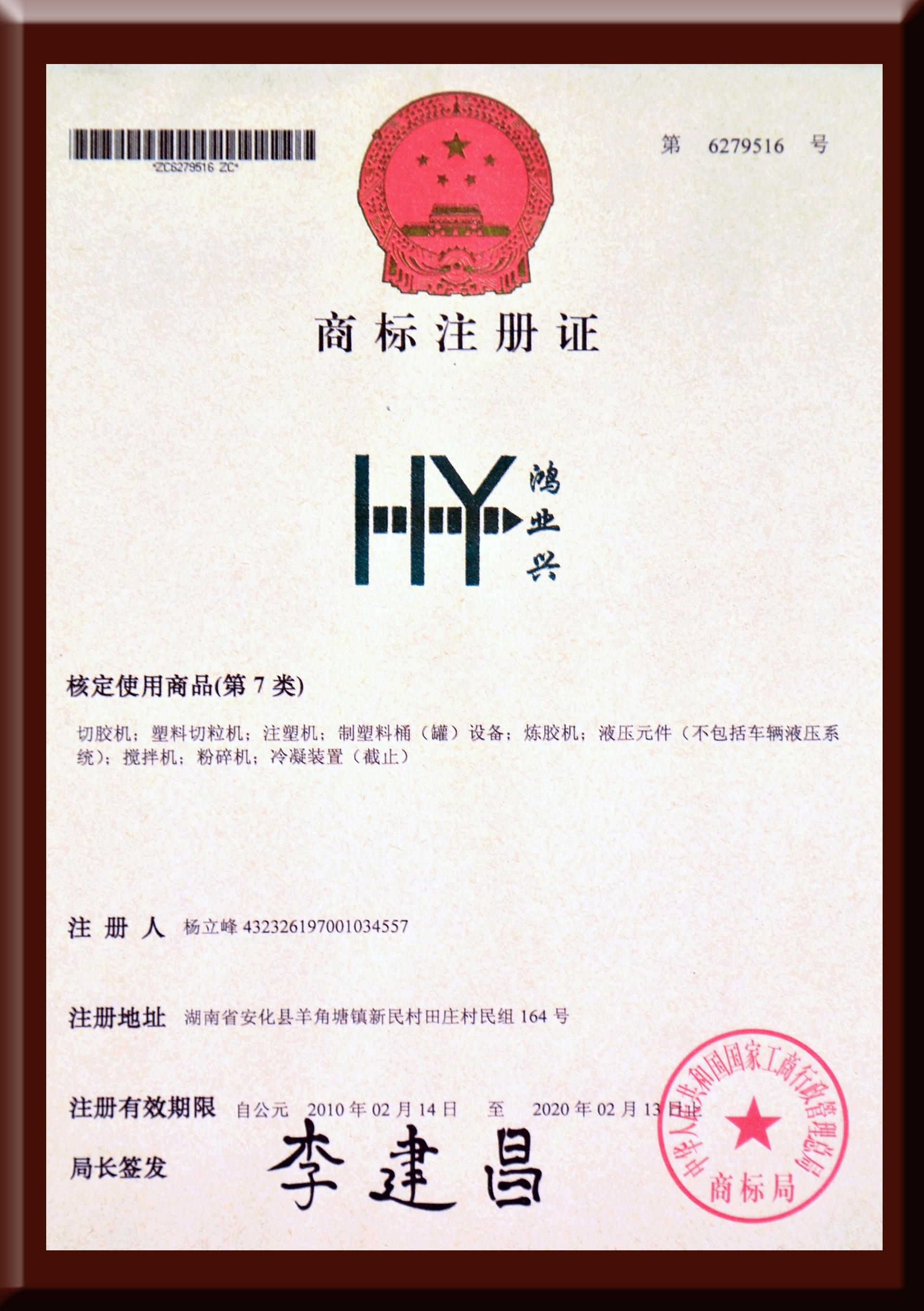 *ZC6279516 ZC*

第 6279516 号

商标注册证

HY 鸿业兴

核定使用商品(第 7 类)

切胶机；塑料切粒机；注塑机；制塑料桶（罐）设备；炼胶机；液压元件（不包括车辆液压系统）；搅拌机；粉碎机；冷凝装置（截止）

注 册 人 杨立峰 432326197001034557

注册地址 湖南省安化县羊角塘镇新民村田庄村民组 164 号

注册有效期限 自公元 2010 年 02 月 14 日 至 2020 年 02 月 13 日止

局长签发 李建昌

中华人民共和国国家工商行政管理总局 商标局